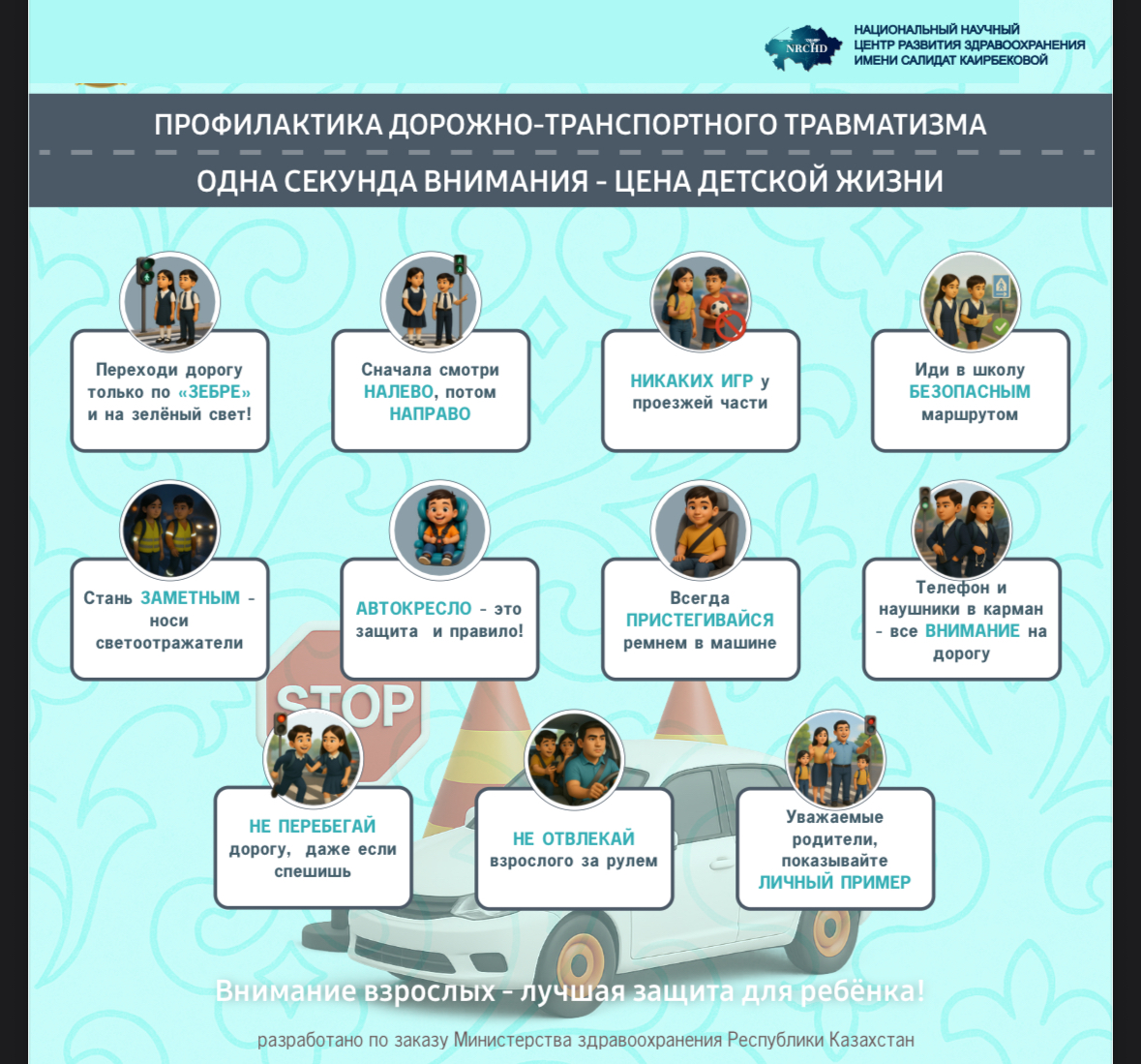 NRCHD

НАЦИОНАЛЬНЫЙ НАУЧНЫЙ ЦЕНТР РАЗВИТИЯ ЗДРАВООХРАНЕНИЯ ИМЕНИ САЛИДАТ КАИРБЕКОВОЙ

ПРОФИЛАКТИКА ДОРОЖНО-ТРАНСПОРТНОГО ТРАВМАТИЗМА

ОДНА СЕКУНДА ВНИМАНИЯ - ЦЕНА ДЕТСКОЙ ЖИЗНИ

Переходи дорогу только по «ЗЕБРЕ» и на зелёный свет!

Сначала смотри НАЛЕВО, потом НАПРАВО

НИКАКИХ ИГР у проезжей части

Иди в школу БЕЗОПАСНЫМ маршрутом

Стань ЗАМЕТНЫМ - носи светоотражатели

АВТОКРЕСЛО - это защита и правило!

Всегда ПРИСТЕГИВАЙСЯ ремнем в машине

Телефон и наушники в карман - все ВНИМАНИЕ на дорогу

STOP

НЕ ПЕРЕБЕГАЙ дорогу, даже если спешишь

НЕ ОТВЛЕКАЙ взрослого за рулем

Уважаемые родители, показывайте ЛИЧНЫЙ ПРИМЕР

Внимание взрослых - лучшая защита для ребёнка!

разработано по заказу Министерства здравоохранения Республики Казахстан